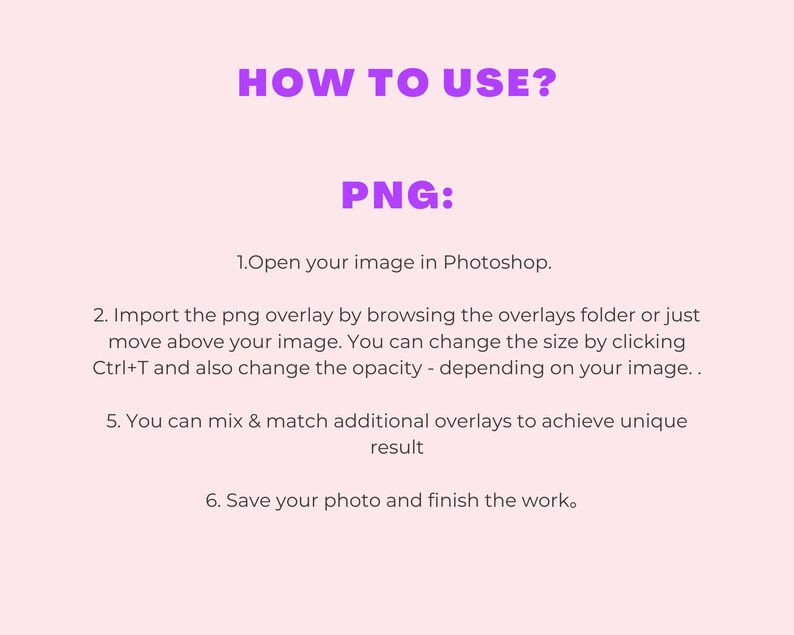 HOW TO USE?

PNG:

1.Open your image in Photoshop.

2. Import the png overlay by browsing the overlays folder or just move above your image. You can change the size by clicking Ctrl+T and also change the opacity - depending on your image. .

5. You can mix & match additional overlays to achieve unique result

6. Save your photo and finish the work。